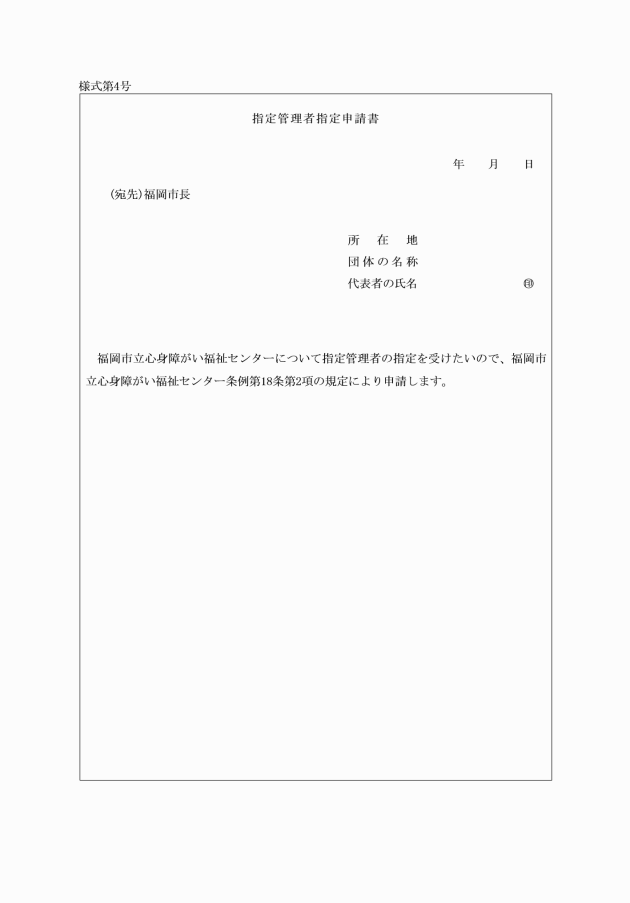 様式第4号

指定管理者指定申請書

年　月　日

（宛先）福岡市長

所　在　地
団体の名称
代表者の氏名　㊞

福岡市立心身障がい福祉センターについて指定管理者の指定を受けたいので、福岡市立心身障がい福祉センター条例第18条第2項の規定により申請します。